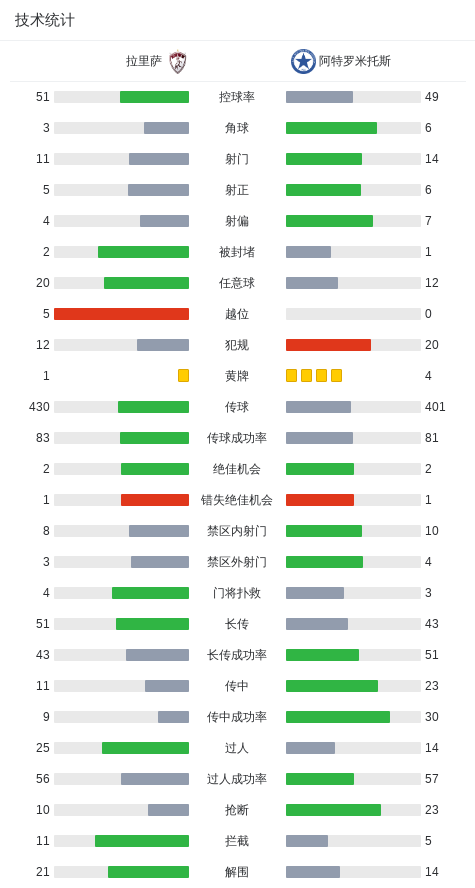 技术统计

| 拉里萨 | | 阿特罗米托斯 |
|---|---|---|
| 51 | 控球率 | 49 |
| 3 | 角球 | 6 |
| 11 | 射门 | 14 |
| 5 | 射正 | 6 |
| 4 | 射偏 | 7 |
| 2 | 被封堵 | 1 |
| 20 | 任意球 | 12 |
| 5 | 越位 | 0 |
| 12 | 犯规 | 20 |
| 1 | 黄牌 | 4 |
| 430 | 传球 | 401 |
| 83 | 传球成功率 | 81 |
| 2 | 绝佳机会 | 2 |
| 1 | 错失绝佳机会 | 1 |
| 8 | 禁区内射门 | 10 |
| 3 | 禁区外射门 | 4 |
| 4 | 门将扑救 | 3 |
| 51 | 长传 | 43 |
| 43 | 长传成功率 | 51 |
| 11 | 传中 | 23 |
| 9 | 传中成功率 | 30 |
| 25 | 过人 | 14 |
| 56 | 过人成功率 | 57 |
| 10 | 抢断 | 23 |
| 11 | 拦截 | 5 |
| 21 | 解围 | 14 |